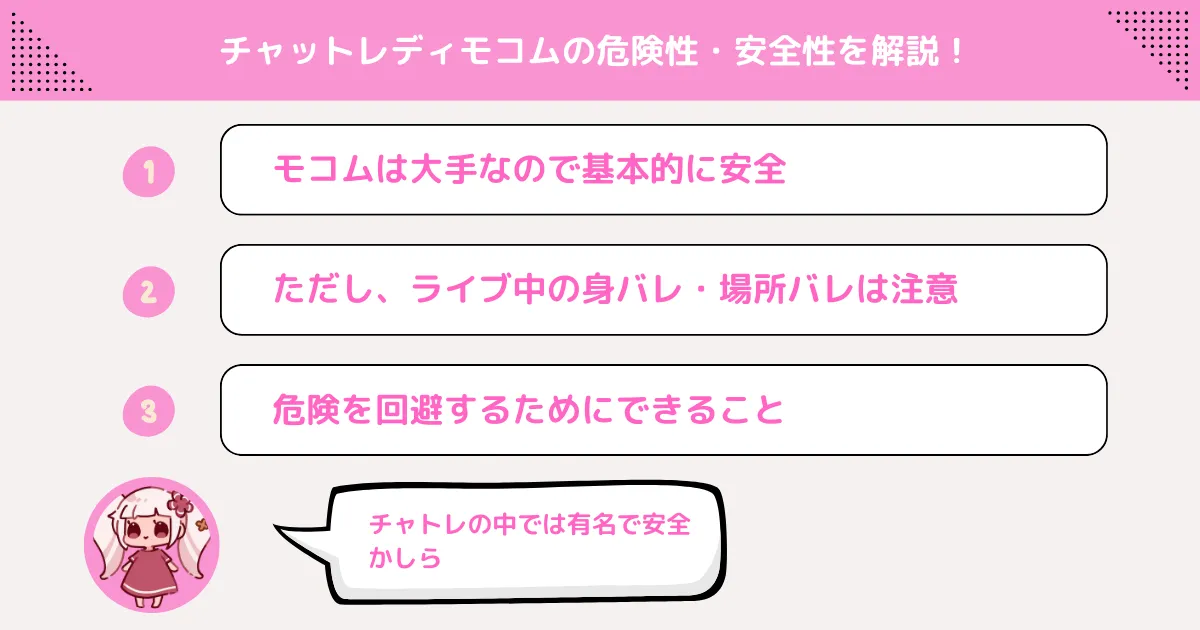 チャットレディモコムの危険性・安全性を解説！

1

モコムは大手なので基本的に安全

2

ただし、ライブ中の身バレ・場所バレは注意

3

危険を回避するためにできること

チャトレの中では有名で安全かしら